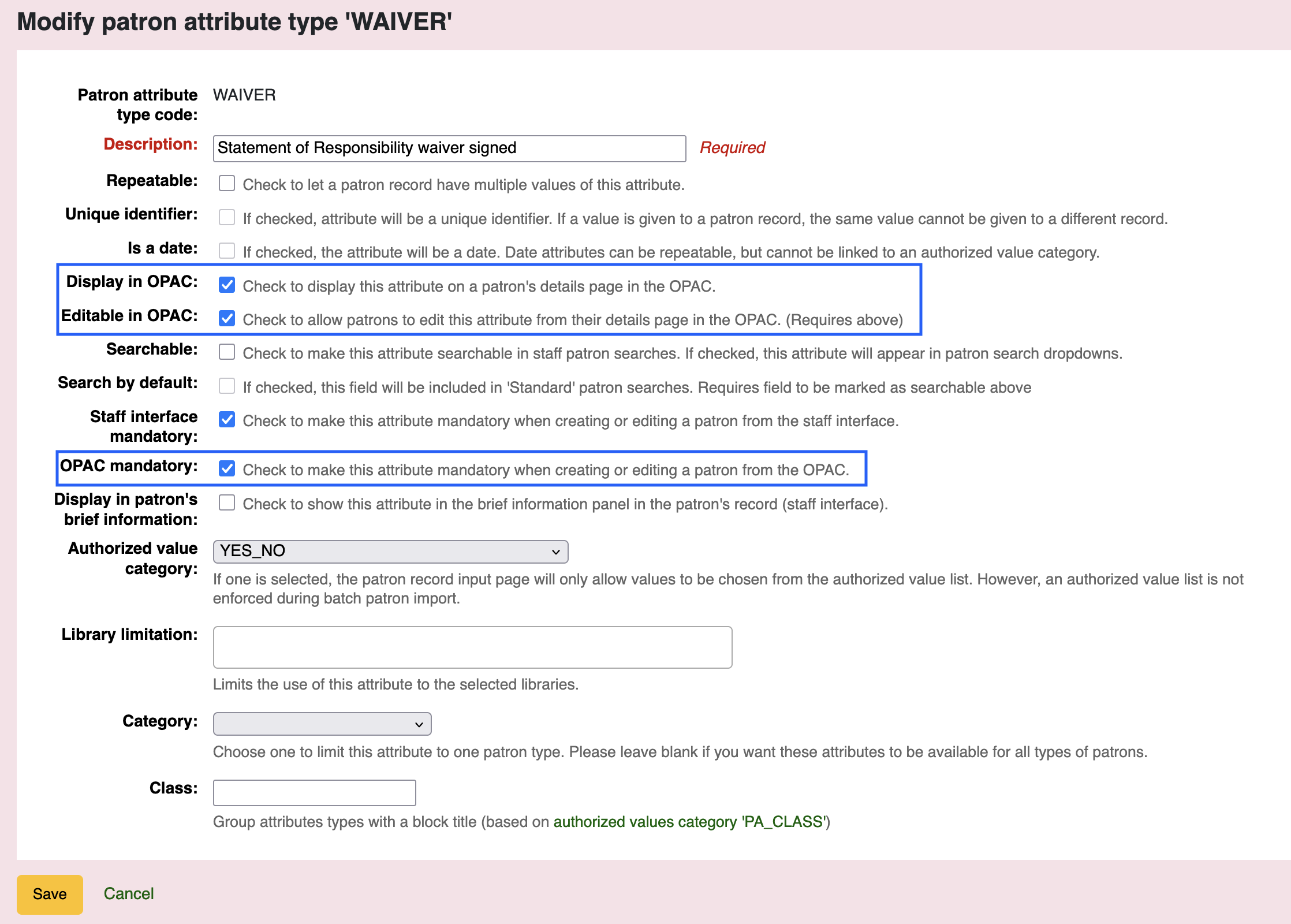 Modify patron attribute type 'WAIVER'

Patron attribute type code: WAIVER

Description: Statement of Responsibility waiver signed Required

Repeatable: Check to let a patron record have multiple values of this attribute.

Unique identifier: If checked, attribute will be a unique identifier. If a value is given to a patron record, the same value cannot be given to a different record.

Is a date: If checked, the attribute will be a date. Date attributes can be repeatable, but cannot be linked to an authorized value category.

Display in OPAC: Check to display this attribute on a patron's details page in the OPAC.

Editable in OPAC: Check to allow patrons to edit this attribute from their details page in the OPAC. (Requires above)

Searchable: Check to make this attribute searchable in staff patron searches. If checked, this attribute will appear in patron search dropdowns.

Search by default: If checked, this field will be included in 'Standard' patron searches. Requires field to be marked as searchable above

Staff interface mandatory: Check to make this attribute mandatory when creating or editing a patron from the staff interface.

OPAC mandatory: Check to make this attribute mandatory when creating or editing a patron from the OPAC.

Display in patron's brief information: Check to show this attribute in the brief information panel in the patron's record (staff interface).

Authorized value category: YES_NO

If one is selected, the patron record input page will only allow values to be chosen from the authorized value list. However, an authorized value list is not enforced during batch patron import.

Library limitation:

Limits the use of this attribute to the selected libraries.

Category:

Choose one to limit this attribute to one patron type. Please leave blank if you want these attributes to be available for all types of patrons.

Class:

Group attributes types with a block title (based on authorized values category 'PA_CLASS')

Save Cancel